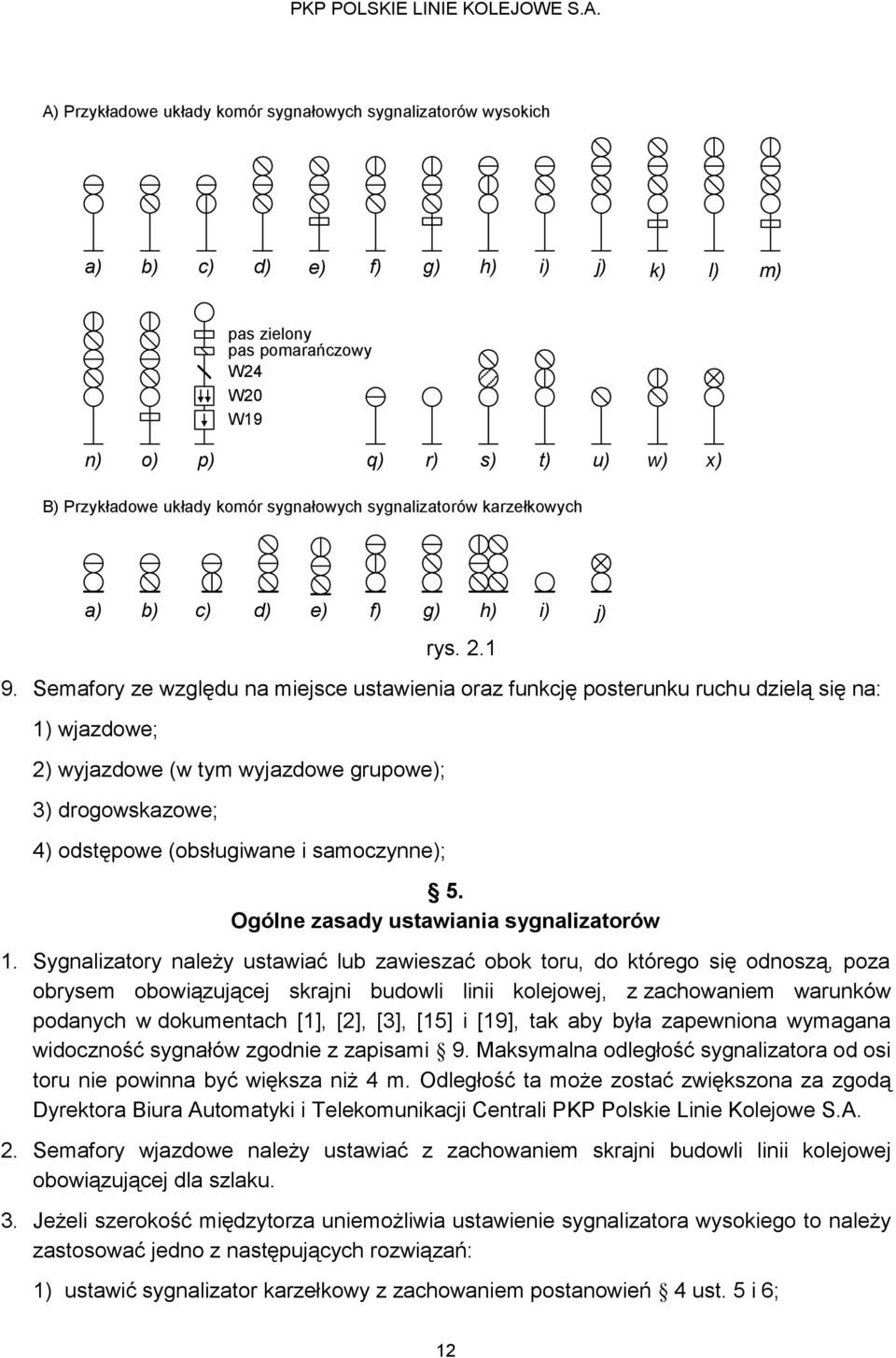 PKP POLSKIE LINIE KOLEJOWE S.A.

A) Przykładowe układy komór sygnałowych sygnalizatorów wysokich

a) b) c) d) e) f) g) h) i) j) k) l) m)

pas zielony
pas pomarańczowy
W24
W20
W19

n) o) p) q) r) s) t) u) w) x)

B) Przykładowe układy komór sygnałowych sygnalizatorów karzełkowych

a) b) c) d) e) f) g) h) i) j)

rys. 2.1

9. Semafory ze względu na miejsce ustawienia oraz funkcję posterunku ruchu dzielą się na:

1) wjazdowe;

2) wyjazdowe (w tym wyjazdowe grupowe);

3) drogowskazowe;

4) odstępowe (obsługiwane i samoczynne);

§ 5.
Ogólne zasady ustawiania sygnalizatorów

1. Sygnalizatory należy ustawiać lub zawieszać obok toru, do którego się odnoszą, poza obrysem obowiązującej skrajni budowli linii kolejowej, z zachowaniem warunków podanych w dokumentach [1], [2], [3], [15] i [19], tak aby była zapewniona wymagana widoczność sygnałów zgodnie z zapisami § 9. Maksymalna odległość sygnalizatora od osi toru nie powinna być większa niż 4 m. Odległość ta może zostać zwiększona za zgodą Dyrektora Biura Automatyki i Telekomunikacji Centrali PKP Polskie Linie Kolejowe S.A.

2. Semafory wjazdowe należy ustawiać z zachowaniem skrajni budowli linii kolejowej obowiązującej dla szlaku.

3. Jeżeli szerokość międzytorza uniemożliwia ustawienie sygnalizatora wysokiego to należy zastosować jedno z następujących rozwiązań:

1) ustawić sygnalizator karzełkowy z zachowaniem postanowień § 4 ust. 5 i 6;

12